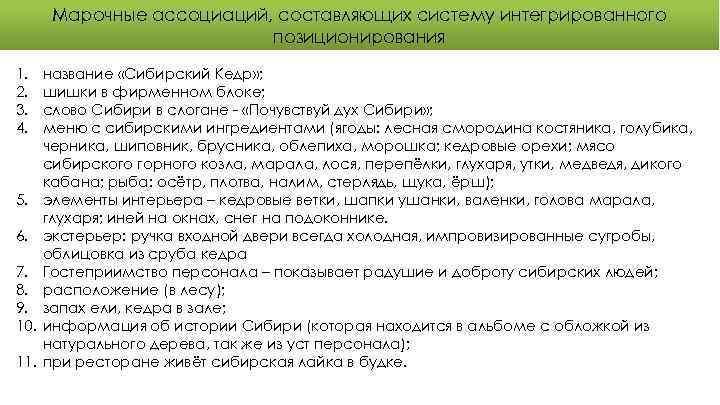 Марочные ассоциаций, составляющих систему интегрированного позиционирования

1. название «Сибирский Кедр»;
2. шишки в фирменном блоке;
3. слово Сибири в слогане - «Почувствуй дух Сибири»;
4. меню с сибирскими ингредиентами (ягоды: лесная смородина костяника, голубика, черника, шиповник, брусника, облепиха, морошка; кедровые орехи; мясо сибирского горного козла, марала, лося, перепёлки, глухаря, утки, медведя, дикого кабана; рыба: осётр, плотва, налим, стерлядь, щука, ёрш);
5. элементы интерьера – кедровые ветки, шапки ушанки, валенки, голова марала, глухаря; иней на окнах, снег на подоконнике.
6. экстерьер: ручка входной двери всегда холодная, импровизированные сугробы, облицовка из сруба кедра
7. Гостеприимство персонала – показывает радушие и доброту сибирских людей;
8. расположение (в лесу);
9. запах ели, кедра в зале;
10. информация об истории Сибири (которая находится в альбоме с обложкой из натурального дерева, так же из уст персонала);
11. при ресторане живёт сибирская лайка в будке.